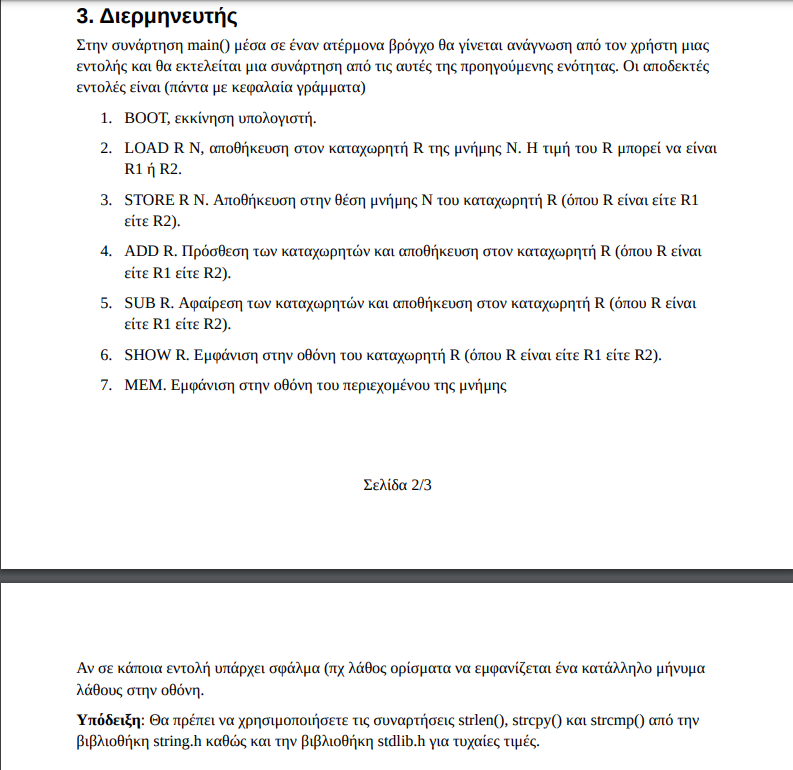 3. Διερμηνευτής

Στην συνάρτηση main() μέσα σε έναν ατέρμονα βρόγχο θα γίνεται ανάγνωση από τον χρήστη μιας εντολής και θα εκτελείται μια συνάρτηση από τις αυτές της προηγούμενης ενότητας. Οι αποδεκτές εντολές είναι (πάντα με κεφαλαία γράμματα)

1. BOOT, εκκίνηση υπολογιστή.
2. LOAD R N, αποθήκευση στον καταχωρητή R της μνήμης N. Η τιμή του R μπορεί να είναι R1 ή R2.
3. STORE R N. Αποθήκευση στην θέση μνήμης N του καταχωρητή R (όπου R είναι είτε R1 είτε R2).
4. ADD R. Πρόσθεση των καταχωρητών και αποθήκευση στον καταχωρητή R (όπου R είναι είτε R1 είτε R2).
5. SUB R. Αφαίρεση των καταχωρητών και αποθήκευση στον καταχωρητή R (όπου R είναι είτε R1 είτε R2).
6. SHOW R. Εμφάνιση στην οθόνη του καταχωρητή R (όπου R είναι είτε R1 είτε R2).
7. MEM. Εμφάνιση στην οθόνη του περιεχομένου της μνήμης

Σελίδα 2/3

Αν σε κάποια εντολή υπάρχει σφάλμα (πχ λάθος ορίσματα να εμφανίζεται ένα κατάλληλο μήνυμα λάθους στην οθόνη.

Υπόδειξη: Θα πρέπει να χρησιμοποιήσετε τις συναρτήσεις strlen(), strcpy() και strcmp() από την βιβλιοθήκη string.h καθώς και την βιβλιοθήκη stdlib.h για τυχαίες τιμές.